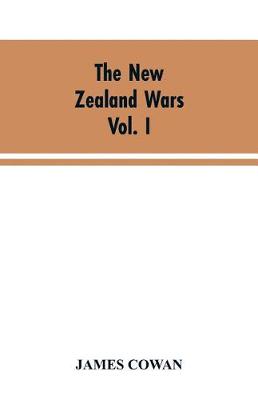 The New Zealand Wars Vol. I

JAMES COWAN